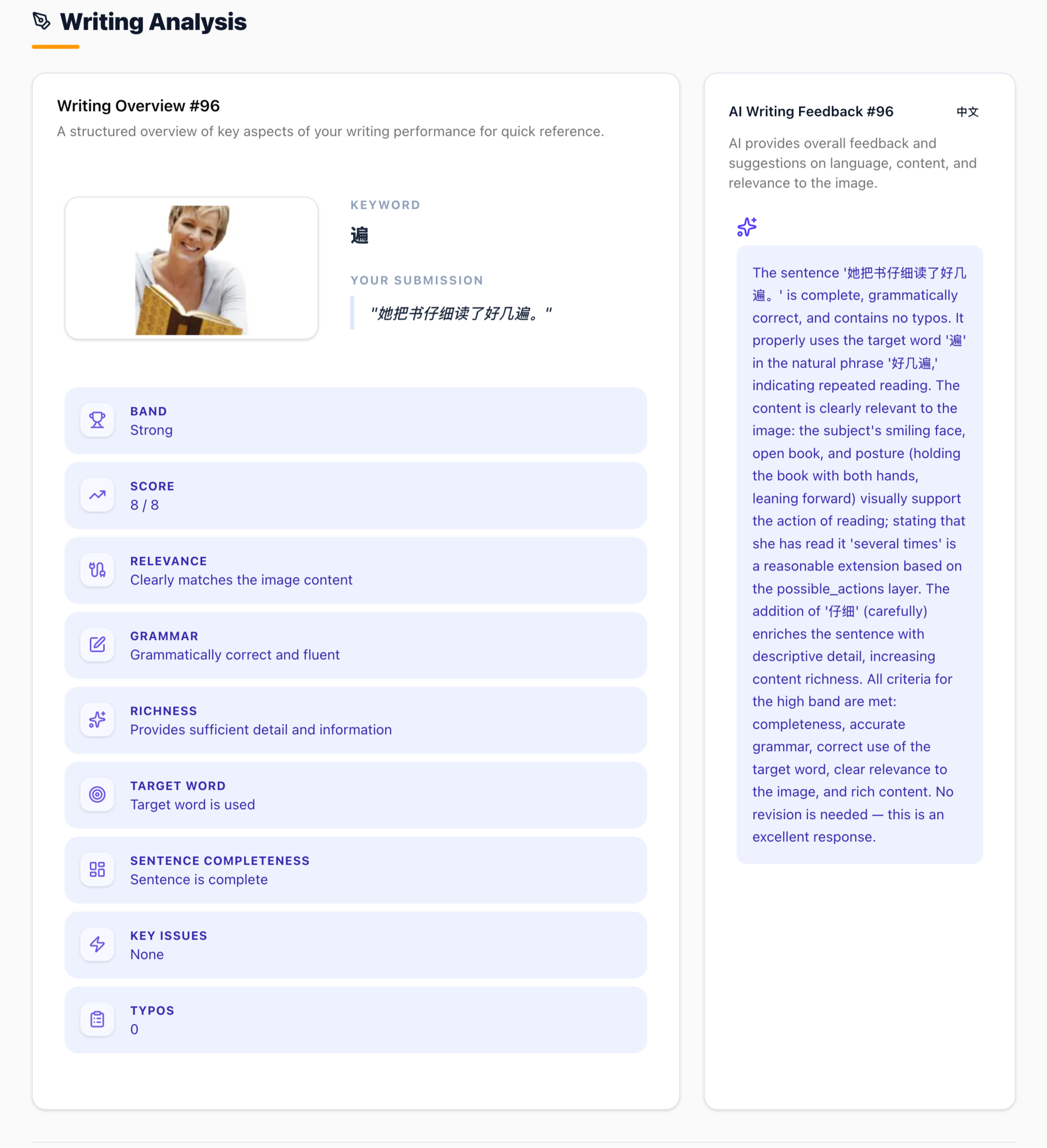 Writing Analysis

Writing Overview #96

A structured overview of key aspects of your writing performance for quick reference.

KEYWORD

遍

YOUR SUBMISSION

"她把书仔细读了好几遍。"

BAND
Strong

SCORE
8 / 8

RELEVANCE
Clearly matches the image content

GRAMMAR
Grammatically correct and fluent

RICHNESS
Provides sufficient detail and information

TARGET WORD
Target word is used

SENTENCE COMPLETENESS
Sentence is complete

KEY ISSUES
None

TYPOS
0

AI Writing Feedback #96

中文

AI provides overall feedback and suggestions on language, content, and relevance to the image.

The sentence '她把书仔细读了好几遍。' is complete, grammatically correct, and contains no typos. It properly uses the target word '遍' in the natural phrase '好几遍,' indicating repeated reading. The content is clearly relevant to the image: the subject's smiling face, open book, and posture (holding the book with both hands, leaning forward) visually support the action of reading; stating that she has read it 'several times' is a reasonable extension based on the possible_actions layer. The addition of '仔细' (carefully) enriches the sentence with descriptive detail, increasing content richness. All criteria for the high band are met: completeness, accurate grammar, correct use of the target word, clear relevance to the image, and rich content. No revision is needed — this is an excellent response.